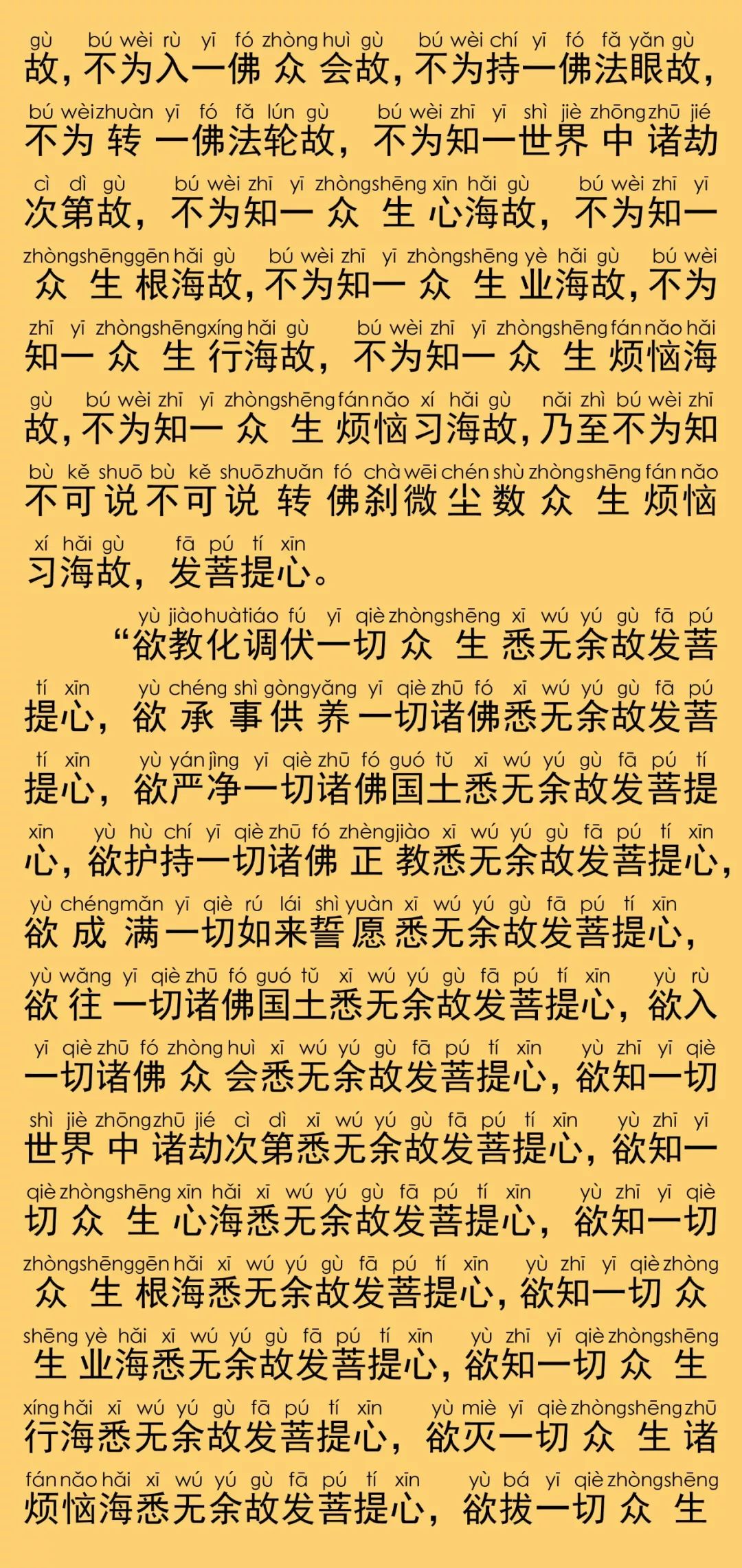 gù bú wèi rù yī fó zhòng huì gù bú wèi chí yī fó fǎ yǎn gù
故，不为入一佛众会故，不为持一佛法眼故，

bú wèi zhuàn yī fó fǎ lún gù bú wèi zhī yī shì jiè zhōng zhū jié
不为转一佛法轮故，不为知一世界中诸劫

cì dì gù bú wèi zhī yī zhòng shēng xīn hǎi gù bú wèi zhī yī
次第故，不为知一众生心海故，不为知一

zhòng shēng gēn hǎi gù bú wèi zhī yī zhòng shēng yè hǎi gù bú wèi
众生根海故，不为知一众生业海故，不为

zhī yī zhòng shēng xíng hǎi gù bú wèi zhī yī zhòng shēng fán nǎo hǎi
知一众生行海故，不为知一众生烦恼海

gù bú wèi zhī yī zhòng shēng fán nǎo xí hǎi gù nǎi zhì bú wèi zhī
故，不为知一众生烦恼习海故，乃至不为知

bù kě shuō bù kě shuō zhuǎn fó chà wēi chén shù zhòng shēng fán nǎo
不可说不可说转佛刹微尘数众生烦恼

xí hǎi gù fā pú tí xīn
习海故，发菩提心。

yù jiào huà tiáo fú yī qiè zhòng shēng xī wú yú gù fā pú
“欲教化调伏一切众生悉无余故发菩

tí xīn yù chéng shì gòng yǎng yī qiè zhū fó xī wú yú gù fā pú
提心，欲承事供养一切诸佛悉无余故发菩

tí xīn yù yán jìng yī qiè zhū fó guó tǔ xī wú yú gù fā pú tí
提心，欲严净一切诸佛国土悉无余故发菩提

xīn yù hù chí yī qiè zhū fó zhèng jiào xī wú yú gù fā pú tí xīn
心，欲护持一切诸佛正教悉无余故发菩提心，

yù chéng mǎn yī qiè rú lái shì yuàn xī wú yú gù fā pú tí xīn
欲成满一切如来誓愿悉无余故发菩提心，

yù wǎng yī qiè zhū fó guó tǔ xī wú yú gù fā pú tí xīn yù rù
欲往一切诸佛国土悉无余故发菩提心，欲入

yī qiè zhū fó zhòng huì xī wú yú gù fā pú tí xīn yù zhī yī qiè
一切诸佛众会悉无余故发菩提心，欲知一切

shì jiè zhōng zhū jié cì dì xī wú yú gù fā pú tí xīn yù zhī yī
世界中诸劫次第悉无余故发菩提心，欲知一

qiè zhòng shēng xīn hǎi xī wú yú gù fā pú tí xīn yù zhī yī qiè
切众生心海悉无余故发菩提心，欲知一切

zhòng shēng gēn hǎi xī wú yú gù fā pú tí xīn yù zhī yī qiè zhòng
众生根海悉无余故发菩提心，欲知一切众

shēng yè hǎi xī wú yú gù fā pú tí xīn yù zhī yī qiè zhòng shēng
生业海悉无余故发菩提心，欲知一切众生

xíng hǎi xī wú yú gù fā pú tí xīn yù miè yī qiè zhòng shēng zhū
行海悉无余故发菩提心，欲灭一切众生诸

fán nǎo hǎi xī wú yú gù fā pú tí xīn yù bá yī qiè zhòng shēng
烦恼海悉无余故发菩提心，欲拔一切众生